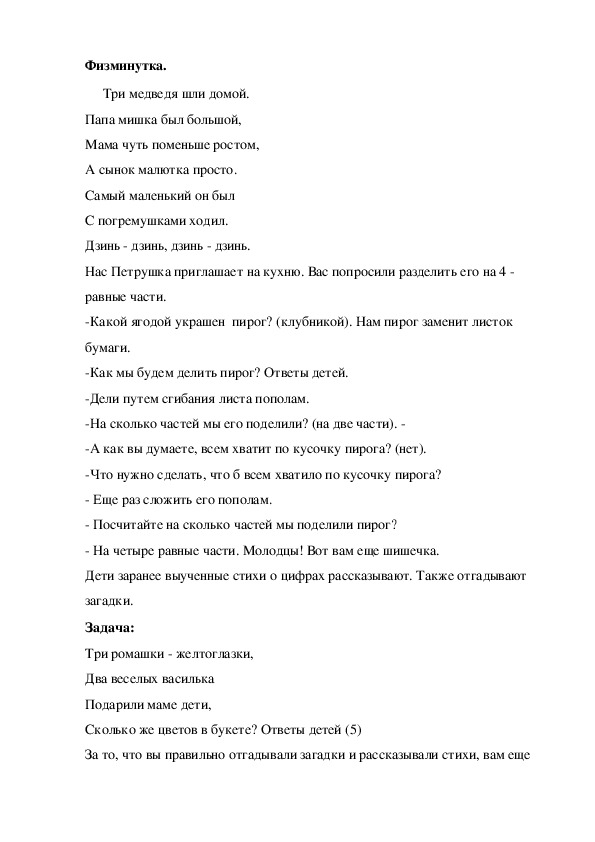 **Физминутка.**

Три медведя шли домой.
Папа мишка был большой,
Мама чуть поменьше ростом,
А сынок малютка просто.
Самый маленький он был
С погремушками ходил.
Дзинь - дзинь, дзинь - дзинь.

Нас Петрушка приглашает на кухню. Вас попросили разделить его на 4 - равные части.

-Какой ягодой украшен пирог? (клубникой). Нам пирог заменит листок бумаги.

-Как мы будем делить пирог? Ответы детей.

-Дели путем сгибания листа пополам.

-На сколько частей мы его поделили? (на две части). -

-А как вы думаете, всем хватит по кусочку пирога? (нет).

-Что нужно сделать, что б всем хватило по кусочку пирога?

- Еще раз сложить его пополам.

- Посчитайте на сколько частей мы поделили пирог?

- На четыре равные части. Молодцы! Вот вам еще шишечка.

Дети заранее выученные стихи о цифрах рассказывают. Также отгадывают загадки.

**Задача:**

Три ромашки - желтоглазки,
Два веселых василька
Подарили маме дети,
Сколько же цветов в букете? Ответы детей (5)

За то, что вы правильно отгадывали загадки и рассказывали стихи, вам еще